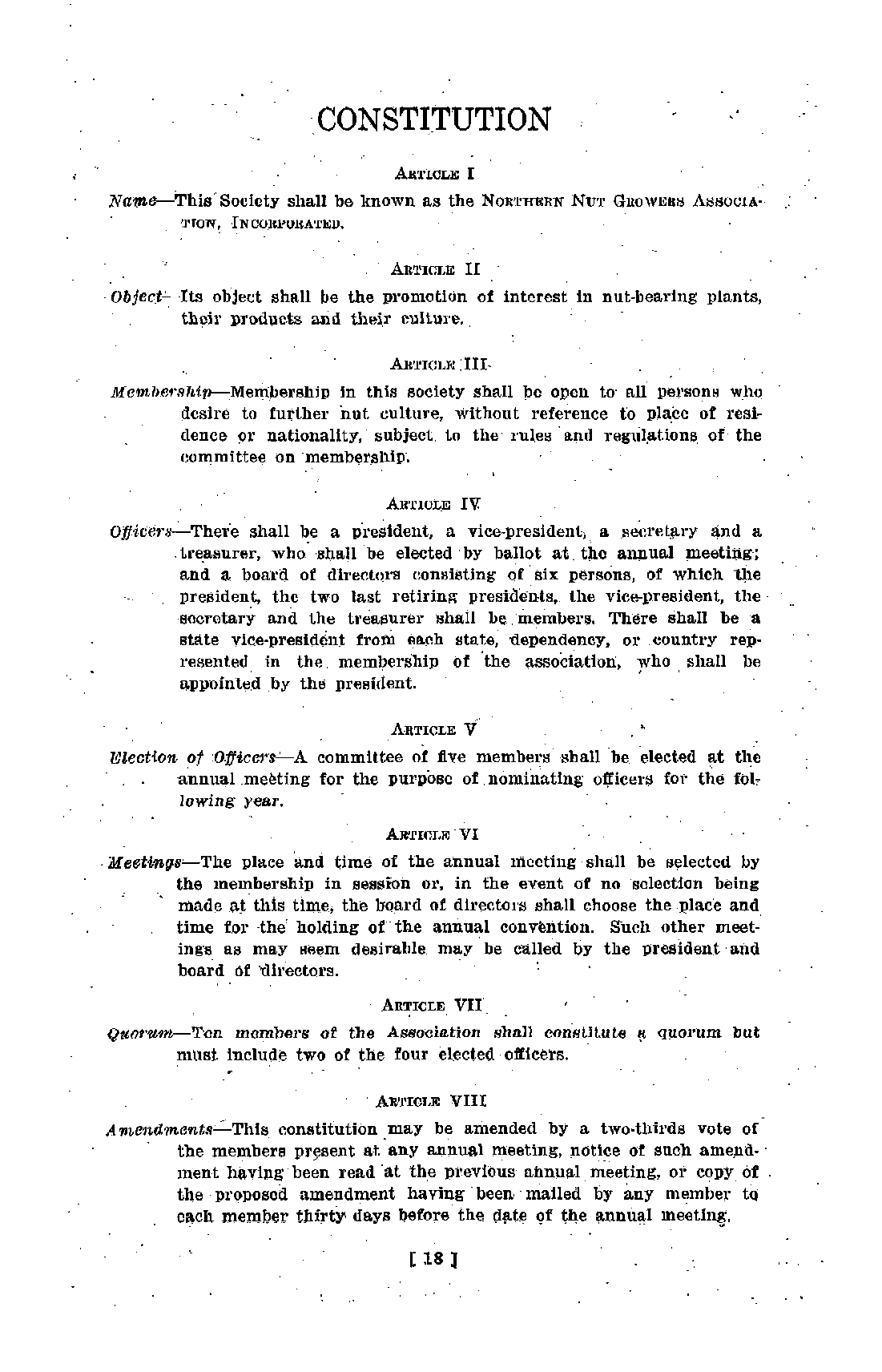 CONSTITUTION

ARTICLE I

Name—This Society shall be known as the NORTHERN NUT GROWERS ASSOCIATION, INCORPORATED.

ARTICLE II

Object—Its object shall be the promotion of interest in nut-bearing plants, their products and their culture.

ARTICLE III

Membership—Membership in this society shall be open to all persons who desire to further nut culture, without reference to place of residence or nationality, subject to the rules and regulations of the committee on membership.

ARTICLE IV

Officers—There shall be a president, a vice-president, a secretary and a treasurer, who shall be elected by ballot at the annual meeting; and a board of directors consisting of six persons, of which the president, the two last retiring presidents, the vice-president, the secretary and the treasurer shall be members. There shall be a state vice-president from each state, dependency, or country represented in the membership of the association, who shall be appointed by the president.

ARTICLE V

Election of Officers—A committee of five members shall be elected at the annual meeting for the purpose of nominating officers for the following year.

ARTICLE VI

Meetings—The place and time of the annual meeting shall be selected by the membership in session or, in the event of no selection being made at this time, the board of directors shall choose the place and time for the holding of the annual convention. Such other meetings as may seem desirable may be called by the president and board of directors.

ARTICLE VII

Quorum—Ten members of the Association shall constitute a quorum but must include two of the four elected officers.

ARTICLE VIII

Amendments—This constitution may be amended by a two-thirds vote of the members present at any annual meeting, notice of such amendment having been read at the previous annual meeting, or copy of the proposed amendment having been mailed by any member to each member thirty days before the date of the annual meeting.

[ 18 ]